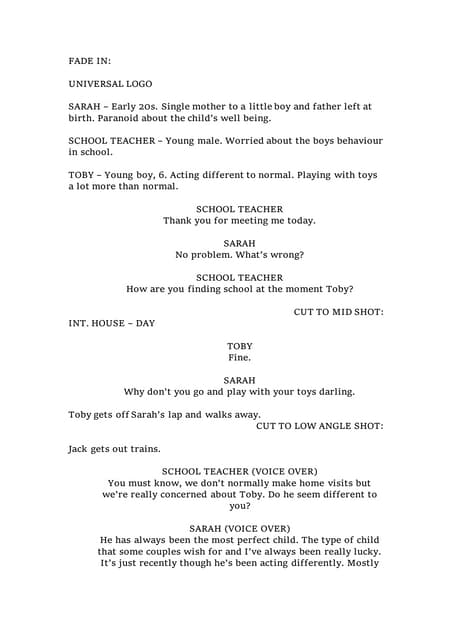 FADE IN:

UNIVERSAL LOGO

SARAH – Early 20s. Single mother to a little boy and father left at birth. Paranoid about the child's well being.

SCHOOL TEACHER – Young male. Worried about the boys behaviour in school.

TOBY – Young boy, 6. Acting different to normal. Playing with toys a lot more than normal.

SCHOOL TEACHER
Thank you for meeting me today.

SARAH
No problem. What's wrong?

SCHOOL TEACHER
How are you finding school at the moment Toby?

CUT TO MID SHOT:

INT. HOUSE – DAY

TOBY
Fine.

SARAH
Why don't you go and play with your toys darling.

Toby gets off Sarah's lap and walks away.

CUT TO LOW ANGLE SHOT:

Jack gets out trains.

SCHOOL TEACHER (VOICE OVER)
You must know, we don't normally make home visits but we're really concerned about Toby. Do he seem different to you?

SARAH (VOICE OVER)
He has always been the most perfect child. The type of child that some couples wish for and I've always been really lucky. It's just recently though he's been acting differently. Mostly